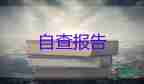 自查报告